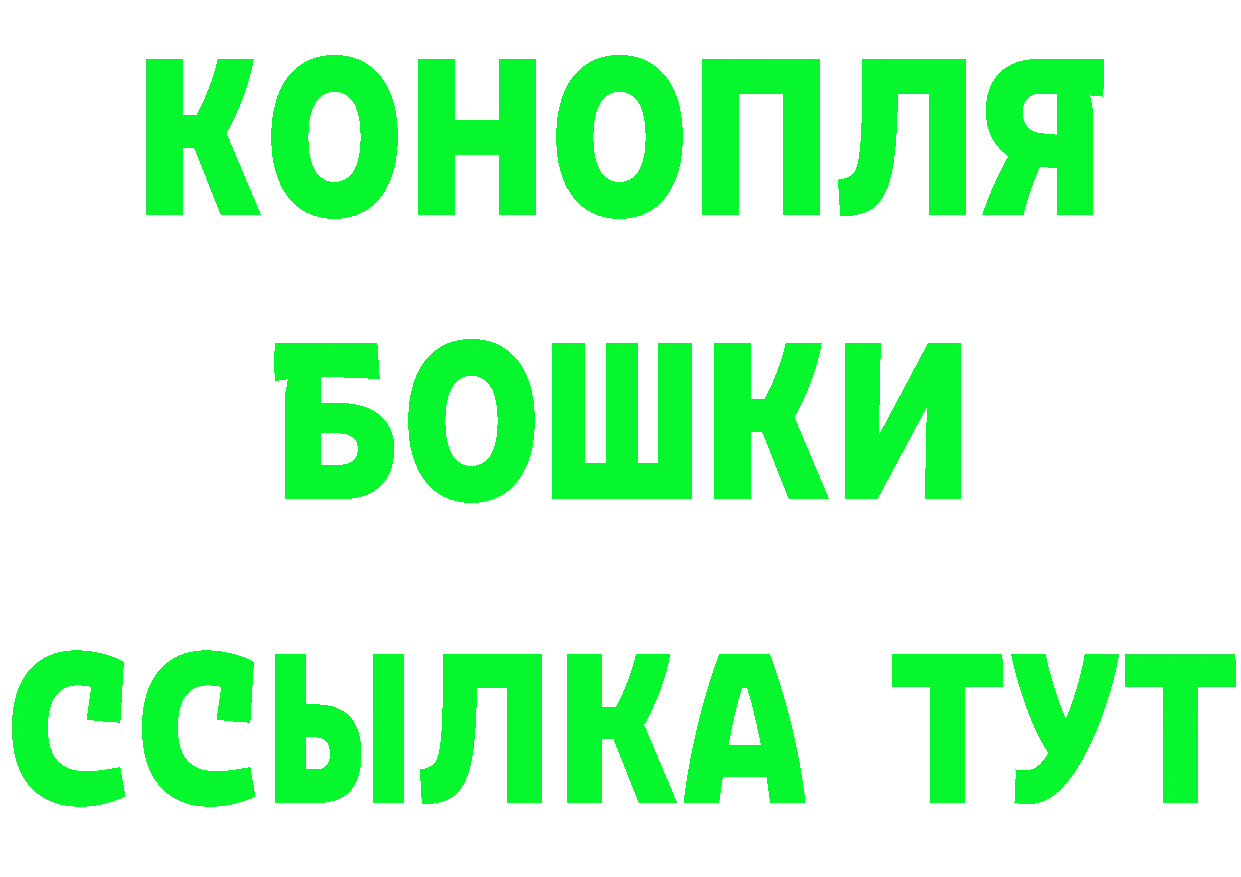 КОНОПЛЯ

БОШКИ

ССЫЛКА ТУТ